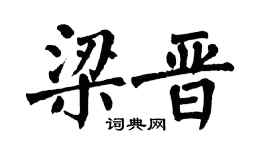 梁晋
词典网